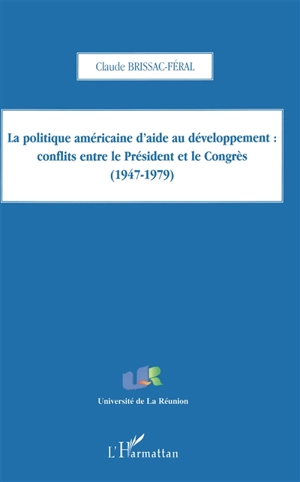 Claude BRISSAC-FÉRAL

La politique américaine d'aide au développement : conflits entre le Président et le Congrès (1947-1979)

UR

Université de La Réunion

L'Harmattan